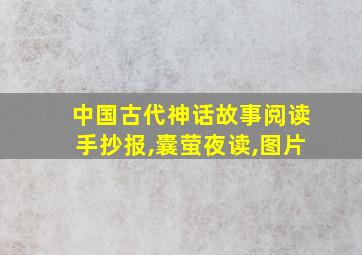 中国古代神话故事阅读手抄报,囊萤夜读,图片